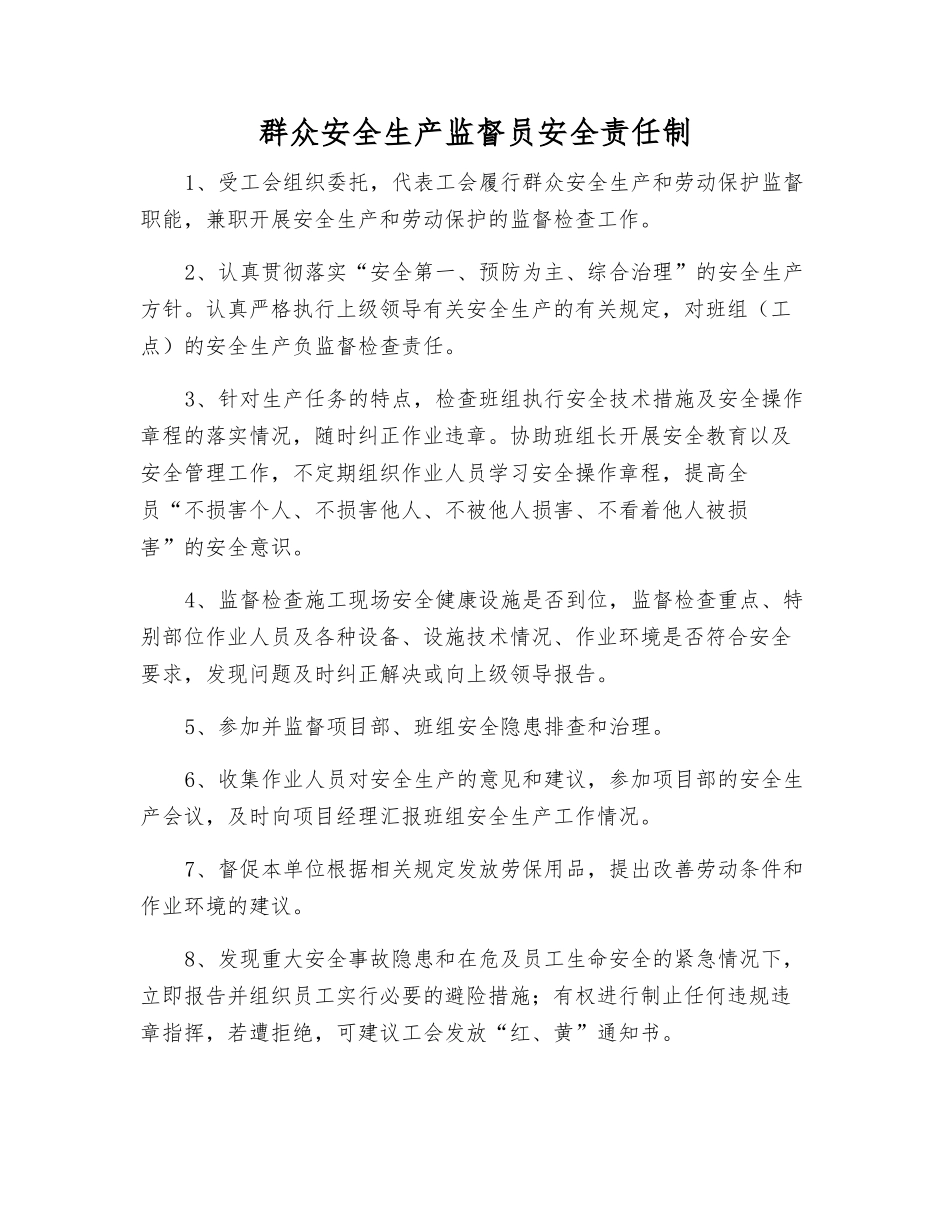 群众安全生产监督员安全责任制

1、受工会组织委托，代表工会履行群众安全生产和劳动保护监督职能，兼职开展安全生产和劳动保护的监督检查工作。

2、认真贯彻落实“安全第一、预防为主、综合治理”的安全生产方针。认真严格执行上级领导有关安全生产的有关规定，对班组（工点）的安全生产负监督检查责任。

3、针对生产任务的特点，检查班组执行安全技术措施及安全操作章程的落实情况，随时纠正作业违章。协助班组长开展安全教育以及安全管理工作，不定期组织作业人员学习安全操作章程，提高全员“不损害个人、不损害他人、不被他人损害、不看着他人被损害”的安全意识。

4、监督检查施工现场安全健康设施是否到位，监督检查重点、特别部位作业人员及各种设备、设施技术情况、作业环境是否符合安全要求，发现问题及时纠正解决或向上级领导报告。

5、参加并监督项目部、班组安全隐患排查和治理。

6、收集作业人员对安全生产的意见和建议，参加项目部的安全生产会议，及时向项目经理汇报班组安全生产工作情况。

7、督促本单位根据相关规定发放劳保用品，提出改善劳动条件和作业环境的建议。

8、发现重大安全事故隐患和在危及员工生命安全的紧急情况下，立即报告并组织员工实行必要的避险措施；有权进行制止任何违规违章指挥，若遭拒绝，可建议工会发放“红、黄”通知书。